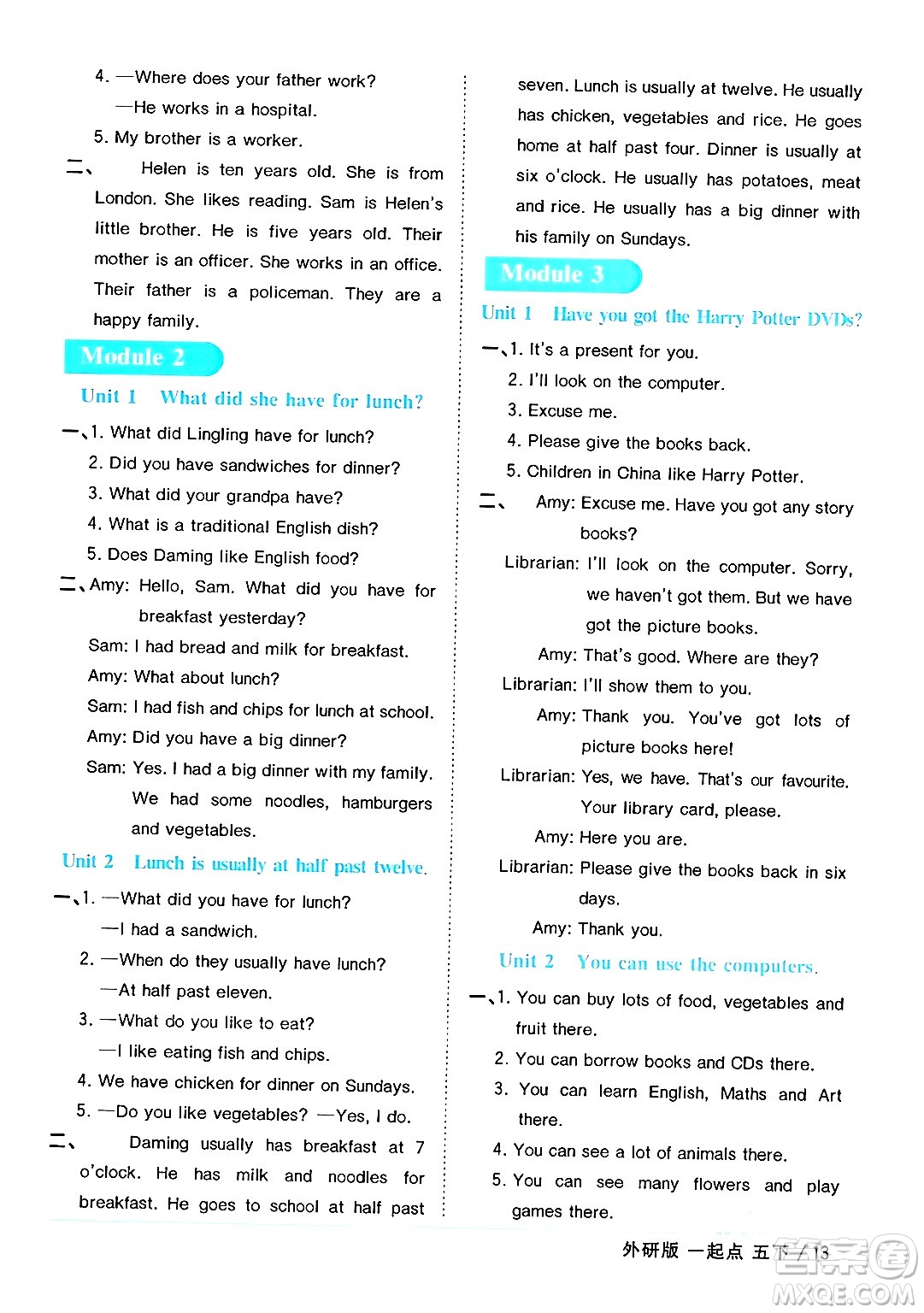 4. —Where does your father work?
—He works in a hospital.
5. My brother is a worker.
二、 Helen is ten years old. She is from London. She likes reading. Sam is Helen's little brother. He is five years old. Their mother is an officer. She works in an office. Their father is a policeman. They are a happy family.

Module 2

Unit 1 What did she have for lunch?

一、1. What did Lingling have for lunch?
2. Did you have sandwiches for dinner?
3. What did your grandpa have?
4. What is a traditional English dish?
5. Does Daming like English food?
二、Amy: Hello, Sam. What did you have for breakfast yesterday?
Sam: I had bread and milk for breakfast.
Amy: What about lunch?
Sam: I had fish and chips for lunch at school.
Amy: Did you have a big dinner?
Sam: Yes. I had a big dinner with my family. We had some noodles, hamburgers and vegetables.

Unit 2 Lunch is usually at half past twelve.

一、1. —What did you have for lunch?
—I had a sandwich.
2. —When do they usually have lunch?
—At half past eleven.
3. —What do you like to eat?
—I like eating fish and chips.
4. We have chicken for dinner on Sundays.
5. —Do you like vegetables? —Yes, I do.
二、 Daming usually has breakfast at 7 o'clock. He has milk and noodles for breakfast. He goes to school at half past seven. Lunch is usually at twelve. He usually has chicken, vegetables and rice. He goes home at half past four. Dinner is usually at six o'clock. He usually has potatoes, meat and rice. He usually has a big dinner with his family on Sundays.

Module 3

Unit 1 Have you got the Harry Potter DVDs?

一、1. It's a present for you.
2. I'll look on the computer.
3. Excuse me.
4. Please give the books back.
5. Children in China like Harry Potter.
二、 Amy: Excuse me. Have you got any story books?
Librarian: I'll look on the computer. Sorry, we haven't got them. But we have got the picture books.
Amy: That's good. Where are they?
Librarian: I'll show them to you.
Amy: Thank you. You've got lots of picture books here!
Librarian: Yes, we have. That's our favourite. Your library card, please.
Amy: Here you are.
Librarian: Please give the books back in six days.
Amy: Thank you.

Unit 2 You can use the computers.

一、1. You can buy lots of food, vegetables and fruit there.
2. You can borrow books and CDs there.
3. You can learn English, Maths and Art there.
4. You can see a lot of animals there.
5. You can see many flowers and play games there.

外研版 一起点 五下 / 13

MXQE.COM